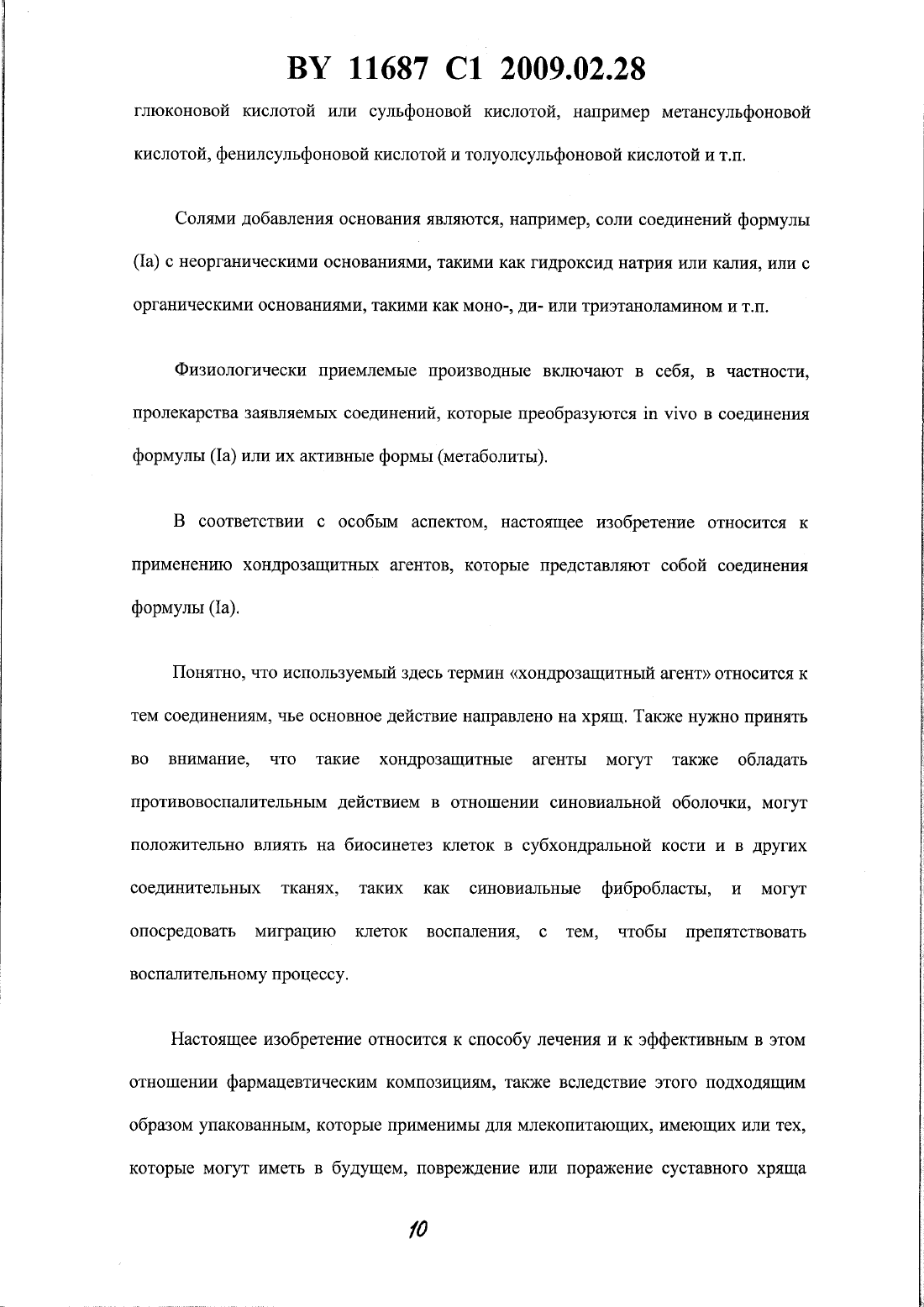 BY 11687 C1 2009.02.28

глюконовой кислотой или сульфоновой кислотой, например метансульфоновой кислотой, фенилсульфоновой кислотой и толуолсульфоновой кислотой и т.п.

Солями добавления основания являются, например, соли соединений формулы (Ia) с неорганическими основаниями, такими как гидроксид натрия или калия, или с органическими основаниями, такими как моно-, ди- или триэтаноламином и т.п.

Физиологически приемлемые производные включают в себя, в частности, пролекарства заявляемых соединений, которые преобразуются in vivo в соединения формулы (Ia) или их активные формы (метаболиты).

В соответствии с особым аспектом, настоящее изобретение относится к применению хондрозащитных агентов, которые представляют собой соединения формулы (Ia).

Понятно, что используемый здесь термин «хондрозащитный агент» относится к тем соединениям, чье основное действие направлено на хрящ. Также нужно принять во внимание, что такие хондрозащитные агенты могут также обладать противовоспалительным действием в отношении синовиальной оболочки, могут положительно влиять на биосинетез клеток в субхондральной кости и в других соединительных тканях, таких как синовиальные фибробласты, и могут опосредовать миграцию клеток воспаления, с тем, чтобы препятствовать воспалительному процессу.

Настоящее изобретение относится к способу лечения и к эффективным в этом отношении фармацевтическим композициям, также вследствие этого подходящим образом упакованным, которые применимы для млекопитающих, имеющих или тех, которые могут иметь в будущем, повреждение или поражение суставного хряща

10